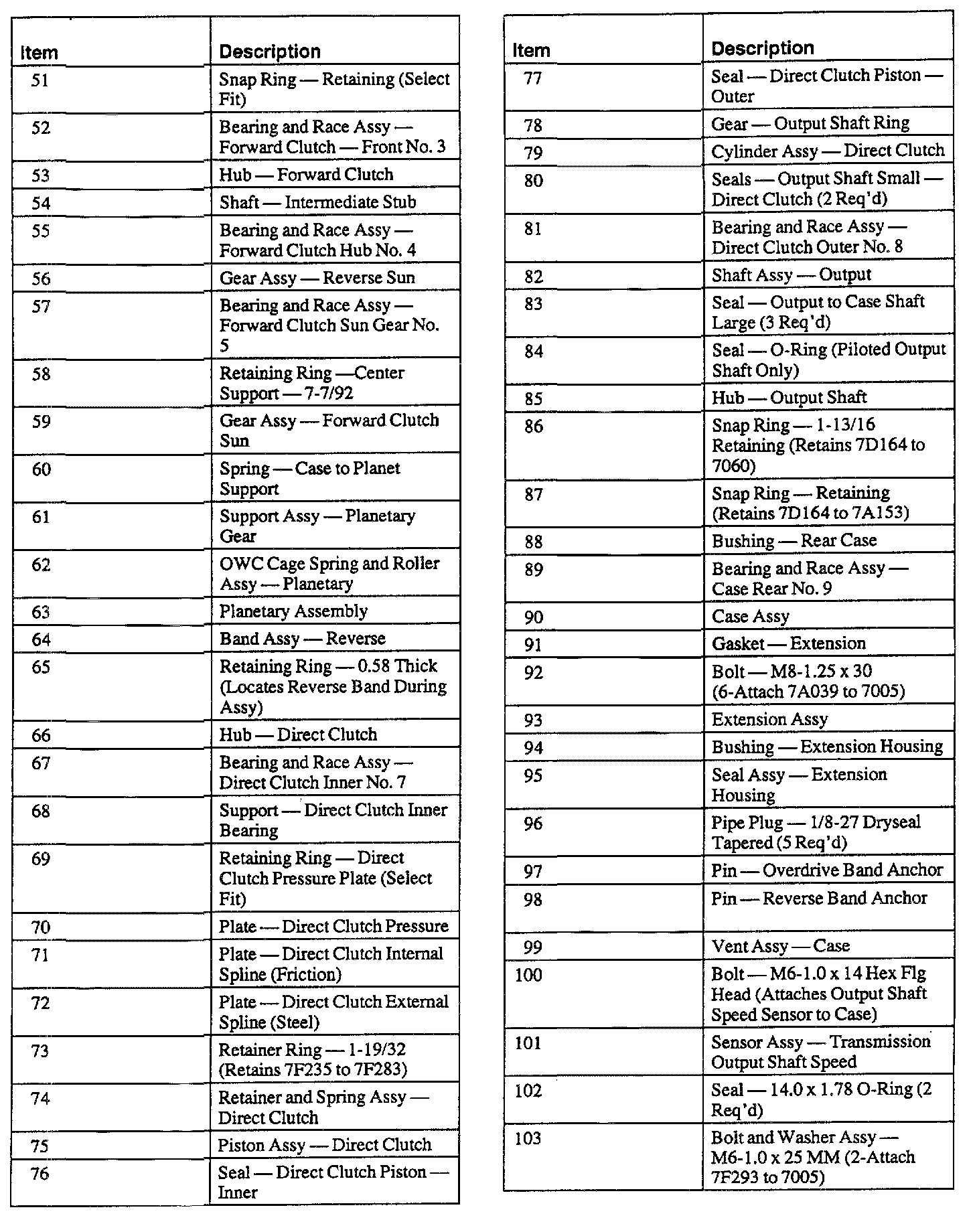 | Item | Description |
|---|---|
| 51 | Snap Ring — Retaining (Select Fit) |
| 52 | Bearing and Race Assy — Forward Clutch — Front No. 3 |
| 53 | Hub — Forward Clutch |
| 54 | Shaft — Intermediate Stub |
| 55 | Bearing and Race Assy — Forward Clutch Hub No. 4 |
| 56 | Gear Assy — Reverse Sun |
| 57 | Bearing and Race Assy — Forward Clutch Sun Gear No. 5 |
| 58 | Retaining Ring —Center Support — 7-7/92 |
| 59 | Gear Assy — Forward Clutch Sun |
| 60 | Spring — Case to Planet Support |
| 61 | Support Assy — Planetary Gear |
| 62 | OWC Cage Spring and Roller Assy — Planetary |
| 63 | Planetary Assembly |
| 64 | Band Assy — Reverse |
| 65 | Retaining Ring — 0.58 Thick (Locates Reverse Band During Assy) |
| 66 | Hub — Direct Clutch |
| 67 | Bearing and Race Assy — Direct Clutch Inner No. 7 |
| 68 | Support — Direct Clutch Inner Bearing |
| 69 | Retaining Ring — Direct Clutch Pressure Plate (Select Fit) |
| 70 | Plate — Direct Clutch Pressure |
| 71 | Plate — Direct Clutch Internal Spline (Friction) |
| 72 | Plate — Direct Clutch External Spline (Steel) |
| 73 | Retainer Ring — 1-19/32 (Retains 7F235 to 7F283) |
| 74 | Retainer and Spring Assy — Direct Clutch |
| 75 | Piston Assy — Direct Clutch |
| 76 | Seal — Direct Clutch Piston — Inner |

| Item | Description |
|---|---|
| 77 | Seal — Direct Clutch Piston — Outer |
| 78 | Gear — Output Shaft Ring |
| 79 | Cylinder Assy — Direct Clutch |
| 80 | Seals — Output Shaft Small — Direct Clutch (2 Req'd) |
| 81 | Bearing and Race Assy — Direct Clutch Outer No. 8 |
| 82 | Shaft Assy — Output |
| 83 | Seal — Output to Case Shaft Large (3 Req'd) |
| 84 | Seal — O-Ring (Piloted Output Shaft Only) |
| 85 | Hub — Output Shaft |
| 86 | Snap Ring — 1-13/16 Retaining (Retains 7D164 to 7060) |
| 87 | Snap Ring — Retaining (Retains 7D164 to 7A153) |
| 88 | Bushing — Rear Case |
| 89 | Bearing and Race Assy — Case Rear No. 9 |
| 90 | Case Assy |
| 91 | Gasket — Extension |
| 92 | Bolt — M8-1.25 x 30 (6-Attach 7A039 to 7005) |
| 93 | Extension Assy |
| 94 | Bushing — Extension Housing |
| 95 | Seal Assy — Extension Housing |
| 96 | Pipe Plug — 1/8-27 Dryseal Tapered (5 Req'd) |
| 97 | Pin — Overdrive Band Anchor |
| 98 | Pin — Reverse Band Anchor |
| 99 | Vent Assy — Case |
| 100 | Bolt — M6-1.0 x 14 Hex Flg Head (Attaches Output Shaft Speed Sensor to Case) |
| 101 | Sensor Assy — Transmission Output Shaft Speed |
| 102 | Seal — 14.0 x 1.78 O-Ring (2 Req'd) |
| 103 | Bolt and Washer Assy — M6-1.0 x 25 MM (2-Attach 7F293 to 7005) |